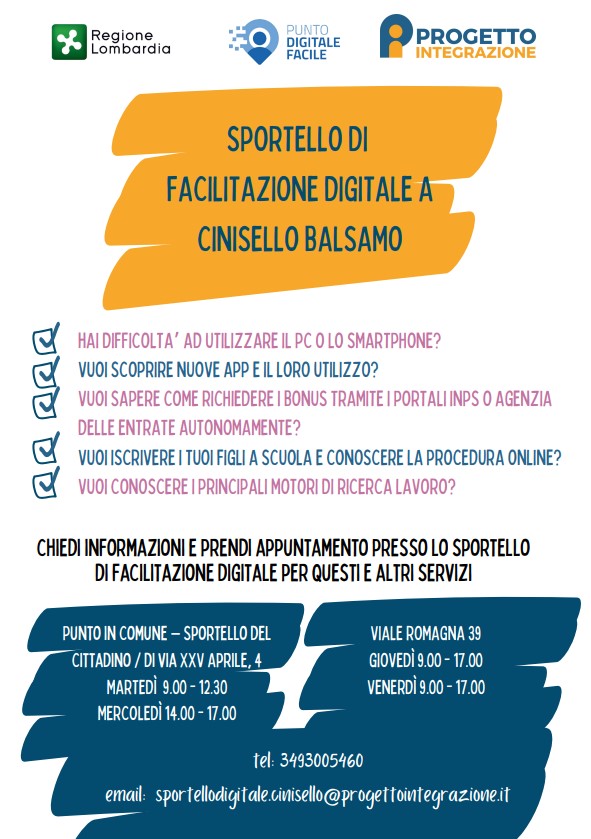 Regione Lombardia

PUNTO DIGITALE FACILE

PROGETTO INTEGRAZIONE

SPORTELLO DI FACILITAZIONE DIGITALE A CINISELLO BALSAMO

HAI DIFFICOLTA' AD UTILIZZARE IL PC O LO SMARTPHONE?
VUOI SCOPRIRE NUOVE APP E IL LORO UTILIZZO?
VUOI SAPERE COME RICHIEDERE I BONUS TRAMITE I PORTALI INPS O AGENZIA DELLE ENTRATE AUTONOMAMENTE?
VUOI ISCRIVERE I TUOI FIGLI A SCUOLA E CONOSCERE LA PROCEDURA ONLINE?
VUOI CONOSCERE I PRINCIPALI MOTORI DI RICERCA LAVORO?

CHIEDI INFORMAZIONI E PRENDI APPUNTAMENTO PRESSO LO SPORTELLO DI FACILITAZIONE DIGITALE PER QUESTI E ALTRI SERVIZI

PUNTO IN COMUNE – SPORTELLO DEL CITTADINO / DI VIA XXV APRILE, 4
MARTEDÌ 9.00 - 12.30
MERCOLEDÌ 14.00 - 17.00

VIALE ROMAGNA 39
GIOVEDÌ 9.00 - 17.00
VENERDÌ 9.00 - 17.00

tel: 3493005460

email: sportellodigitale.cinisello@progettointegrazione.it